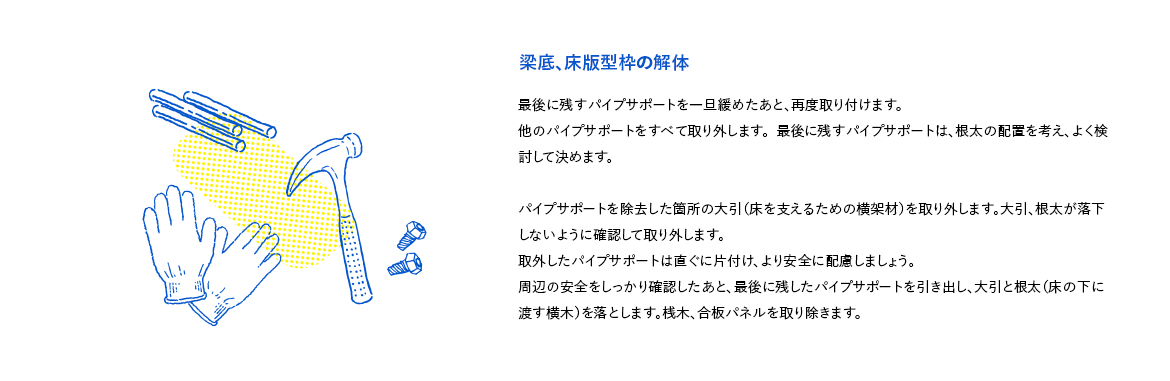 梁底、床版型枠の解体

最後に残すパイプサポートを一旦緩めたあと、再度取り付けます。
他のパイプサポートをすべて取り外します。 最後に残すパイプサポートは、根太の配置を考え、よく検討して決めます。

パイプサポートを除去した箇所の大引（床を支えるための横架材）を取り外します。大引、根太が落下しないように確認して取り外します。
取外したパイプサポートは直ぐに片付け、より安全に配慮しましょう。
周辺の安全をしっかり確認したあと、最後に残したパイプサポートを引き出し、大引と根太（床の下に渡す横木）を落とします。桟木、合板パネルを取り除きます。